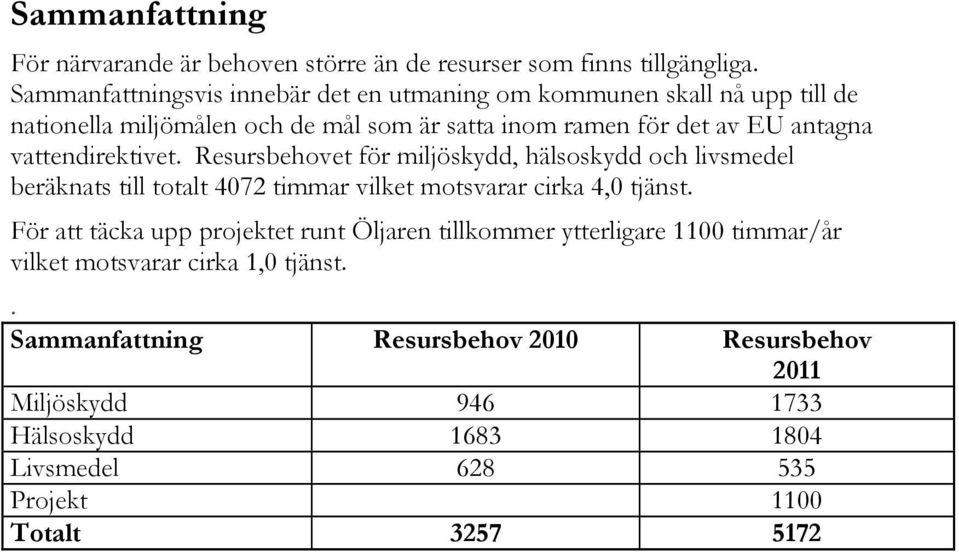 Sammanfattning

För närvarande är behoven större än de resurser som finns tillgängliga. Sammanfattningsvis innebär det en utmaning om kommunen skall nå upp till de nationella miljömålen och de mål som är satta inom ramen för det av EU antagna vattendirektivet. Resursbehovet för miljöskydd, hälsoskydd och livsmedel beräknats till totalt 4072 timmar vilket motsvarar cirka 4,0 tjänst.

För att täcka upp projektet runt Öljaren tillkommer ytterligare 1100 timmar/år vilket motsvarar cirka 1,0 tjänst.

.

| Sammanfattning | Resursbehov 2010 | Resursbehov 2011 |
|---|---|---|
| Miljöskydd | 946 | 1733 |
| Hälsoskydd | 1683 | 1804 |
| Livsmedel | 628 | 535 |
| Projekt | | 1100 |
| Totalt | 3257 | 5172 |